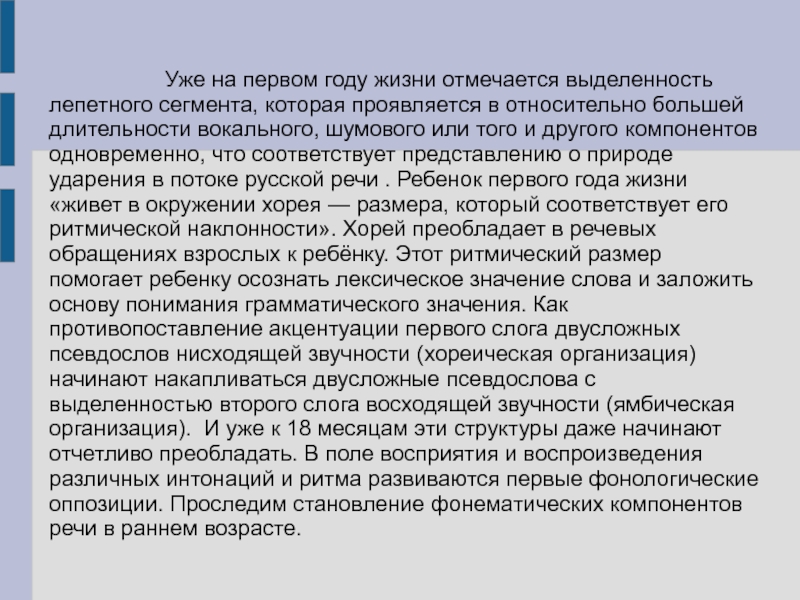 Уже на первом году жизни отмечается выделенность лепетного сегмента, которая проявляется в относительно большей длительности вокального, шумового или того и другого компонентов одновременно, что соответствует представлению о природе ударения в потоке русской речи . Ребенок первого года жизни «живет в окружении хорея — размера, который соответствует его ритмической наклонности». Хорей преобладает в речевых обращениях взрослых к ребёнку. Этот ритмический размер помогает ребенку осознать лексическое значение слова и заложить основу понимания грамматического значения. Как противопоставление акцентуации первого слога двусложных псевдослов нисходящей звучности (хореическая организация) начинают накапливаться двусложные псевдослова с выделенностью второго слога восходящей звучности (ямбическая организация). И уже к 18 месяцам эти структуры даже начинают отчетливо преобладать. В поле восприятия и воспроизведения различных интонаций и ритма развиваются первые фонологические оппозиции. Проследим становление фонематических компонентов речи в раннем возрасте.